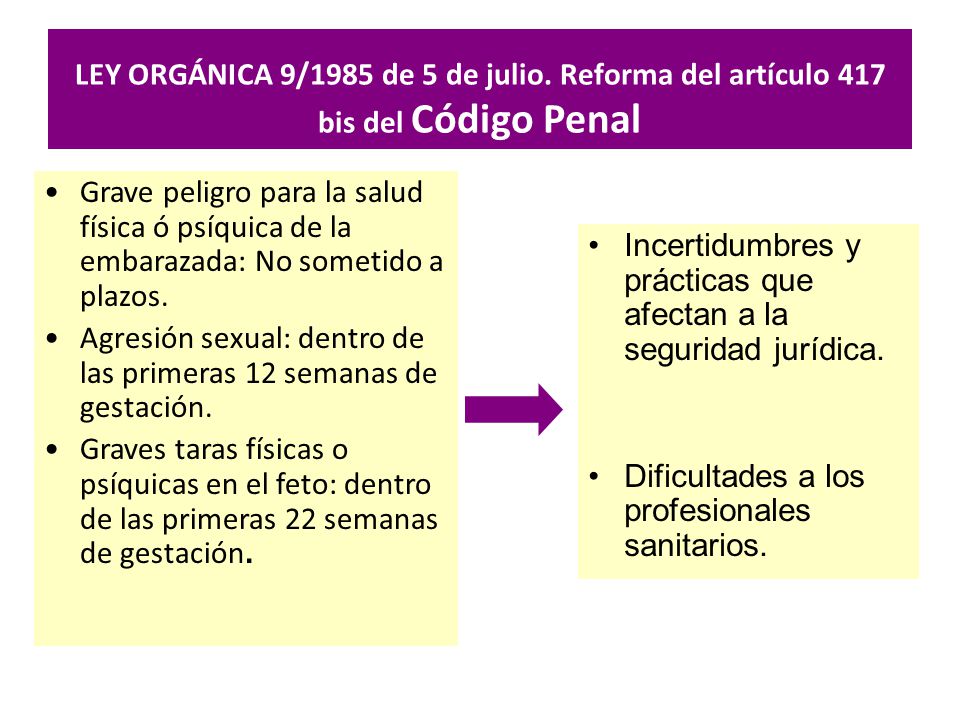 LEY ORGÁNICA 9/1985 de 5 de julio. Reforma del artículo 417 bis del Código Penal

• Grave peligro para la salud física ó psíquica de la embarazada: No sometido a plazos.
• Agresión sexual: dentro de las primeras 12 semanas de gestación.
• Graves taras físicas o psíquicas en el feto: dentro de las primeras 22 semanas de gestación.

• Incertidumbres y prácticas que afectan a la seguridad jurídica.

• Dificultades a los profesionales sanitarios.